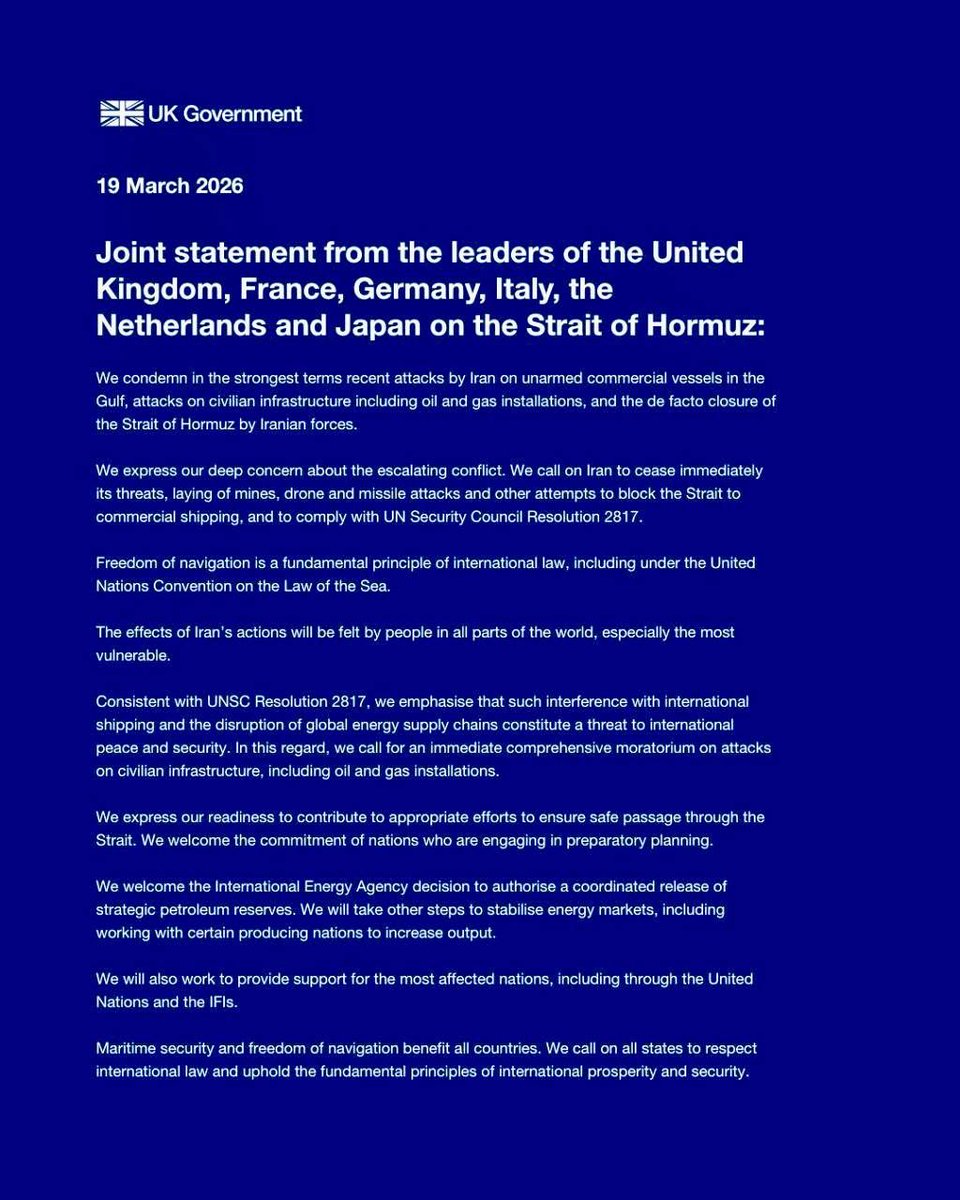 UK Government

19 March 2026

Joint statement from the leaders of the United Kingdom, France, Germany, Italy, the Netherlands and Japan on the Strait of Hormuz:

We condemn in the strongest terms recent attacks by Iran on unarmed commercial vessels in the Gulf, attacks on civilian infrastructure including oil and gas installations, and the de facto closure of the Strait of Hormuz by Iranian forces.

We express our deep concern about the escalating conflict. We call on Iran to cease immediately its threats, laying of mines, drone and missile attacks and other attempts to block the Strait to commercial shipping, and to comply with UN Security Council Resolution 2817.

Freedom of navigation is a fundamental principle of international law, including under the United Nations Convention on the Law of the Sea.

The effects of Iran's actions will be felt by people in all parts of the world, especially the most vulnerable.

Consistent with UNSC Resolution 2817, we emphasise that such interference with international shipping and the disruption of global energy supply chains constitute a threat to international peace and security. In this regard, we call for an immediate comprehensive moratorium on attacks on civilian infrastructure, including oil and gas installations.

We express our readiness to contribute to appropriate efforts to ensure safe passage through the Strait. We welcome the commitment of nations who are engaging in preparatory planning.

We welcome the International Energy Agency decision to authorise a coordinated release of strategic petroleum reserves. We will take other steps to stabilise energy markets, including working with certain producing nations to increase output.

We will also work to provide support for the most affected nations, including through the United Nations and the IFIs.

Maritime security and freedom of navigation benefit all countries. We call on all states to respect international law and uphold the fundamental principles of international prosperity and security.